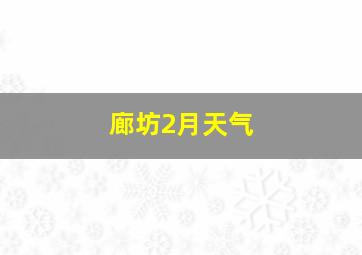 廊坊2月天气